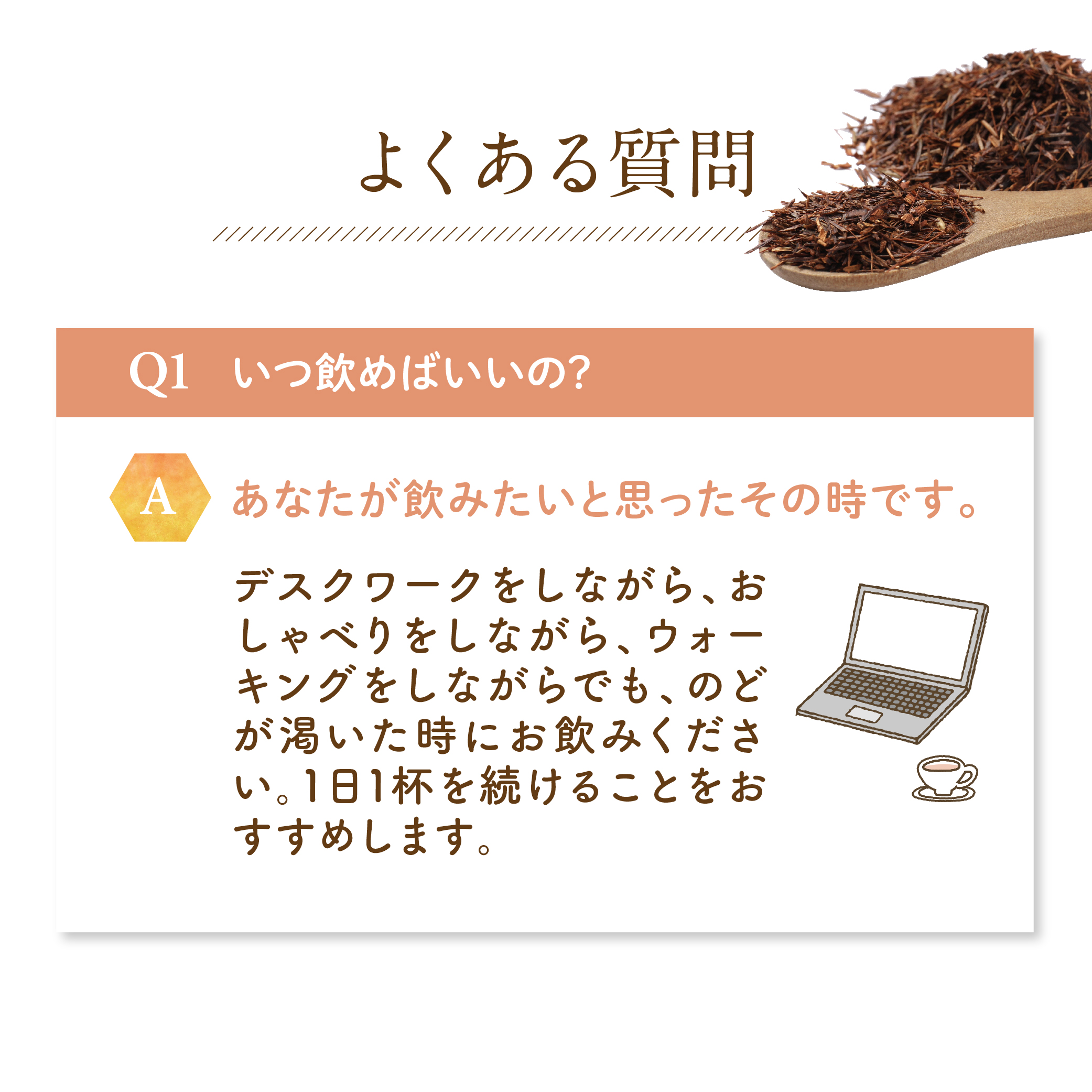 よくある質問

Q1　いつ飲めばいいの?

A

あなたが飲みたいと思ったその時です。

デスクワークをしながら、おしゃべりをしながら、ウォーキングをしながらでも、のどが渇いた時にお飲みください。1日1杯を続けることをおすすめします。